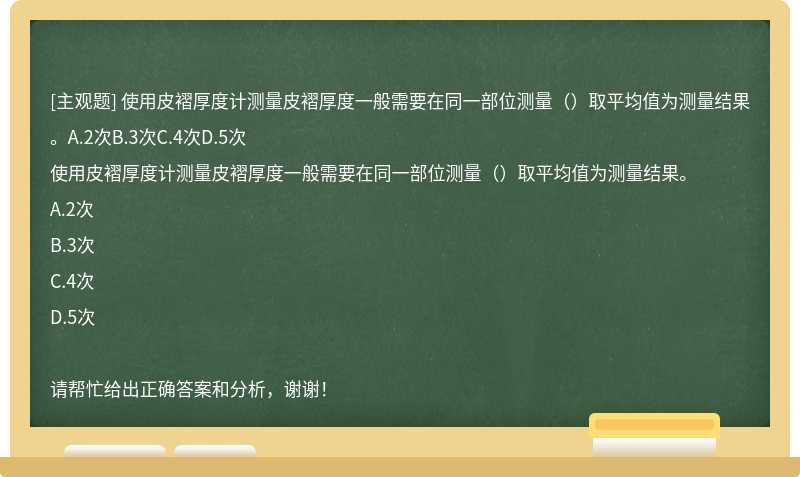 [主观题] 使用皮褶厚度计测量皮褶厚度一般需要在同一部位测量（）取平均值为测量结果。A.2次B.3次C.4次D.5次

使用皮褶厚度计测量皮褶厚度一般需要在同一部位测量（）取平均值为测量结果。

A.2次

B.3次

C.4次

D.5次

请帮忙给出正确答案和分析，谢谢！